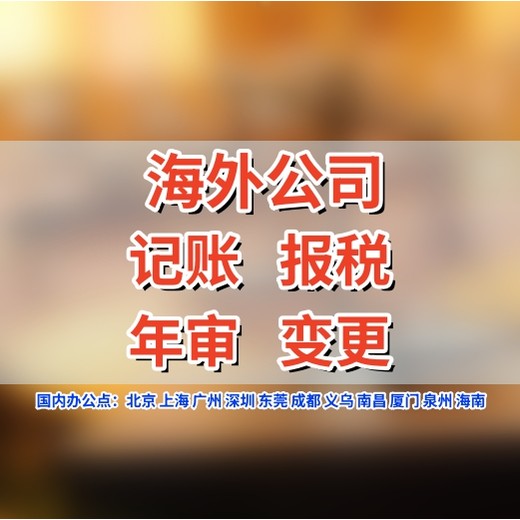 海外公司
记账 报税
年审 变更

国内办公点：北京 上海 广州 深圳 东莞 成都 义乌 南昌 厦门 泉州 海南